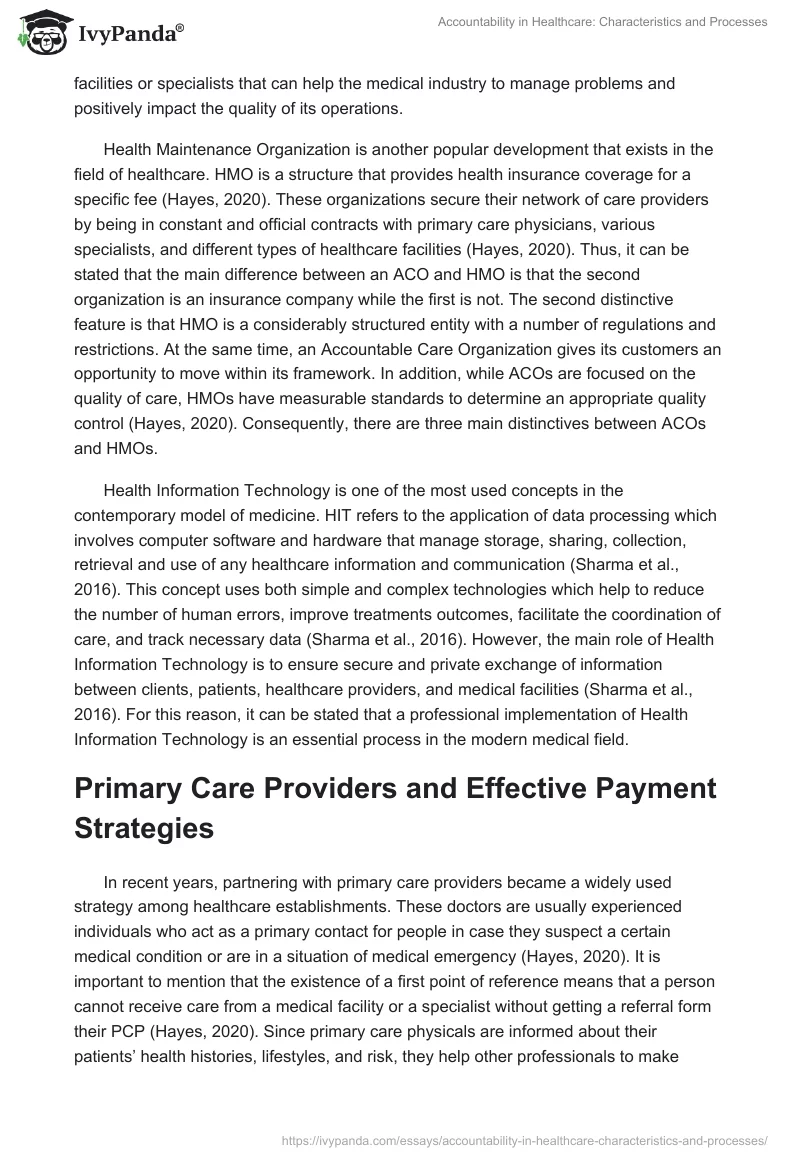 IvyPanda®

Accountability in Healthcare: Characteristics and Processes

facilities or specialists that can help the medical industry to manage problems and positively impact the quality of its operations.

Health Maintenance Organization is another popular development that exists in the field of healthcare. HMO is a structure that provides health insurance coverage for a specific fee (Hayes, 2020). These organizations secure their network of care providers by being in constant and official contracts with primary care physicians, various specialists, and different types of healthcare facilities (Hayes, 2020). Thus, it can be stated that the main difference between an ACO and HMO is that the second organization is an insurance company while the first is not. The second distinctive feature is that HMO is a considerably structured entity with a number of regulations and restrictions. At the same time, an Accountable Care Organization gives its customers an opportunity to move within its framework. In addition, while ACOs are focused on the quality of care, HMOs have measurable standards to determine an appropriate quality control (Hayes, 2020). Consequently, there are three main distinctives between ACOs and HMOs.

Health Information Technology is one of the most used concepts in the contemporary model of medicine. HIT refers to the application of data processing which involves computer software and hardware that manage storage, sharing, collection, retrieval and use of any healthcare information and communication (Sharma et al., 2016). This concept uses both simple and complex technologies which help to reduce the number of human errors, improve treatments outcomes, facilitate the coordination of care, and track necessary data (Sharma et al., 2016). However, the main role of Health Information Technology is to ensure secure and private exchange of information between clients, patients, healthcare providers, and medical facilities (Sharma et al., 2016). For this reason, it can be stated that a professional implementation of Health Information Technology is an essential process in the modern medical field.

Primary Care Providers and Effective Payment Strategies

In recent years, partnering with primary care providers became a widely used strategy among healthcare establishments. These doctors are usually experienced individuals who act as a primary contact for people in case they suspect a certain medical condition or are in a situation of medical emergency (Hayes, 2020). It is important to mention that the existence of a first point of reference means that a person cannot receive care from a medical facility or a specialist without getting a referral form their PCP (Hayes, 2020). Since primary care physicals are informed about their patients' health histories, lifestyles, and risk, they help other professionals to make

https://ivypanda.com/essays/accountability-in-healthcare-characteristics-and-processes/